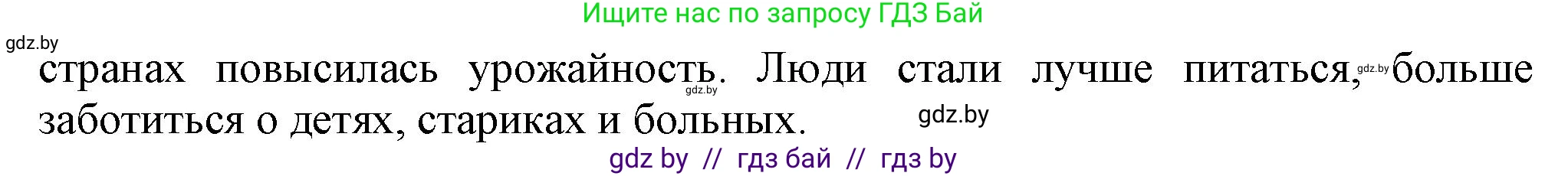 Ищите нас по запросу ГДЗ Бай

gdz.by

странах повысилась урожайность. Люди стали лучше питаться, больше заботиться о детях, стариках и больных.

gdz.by

gdz.by

gdz.by

gdz by // гдз бай // гдз by